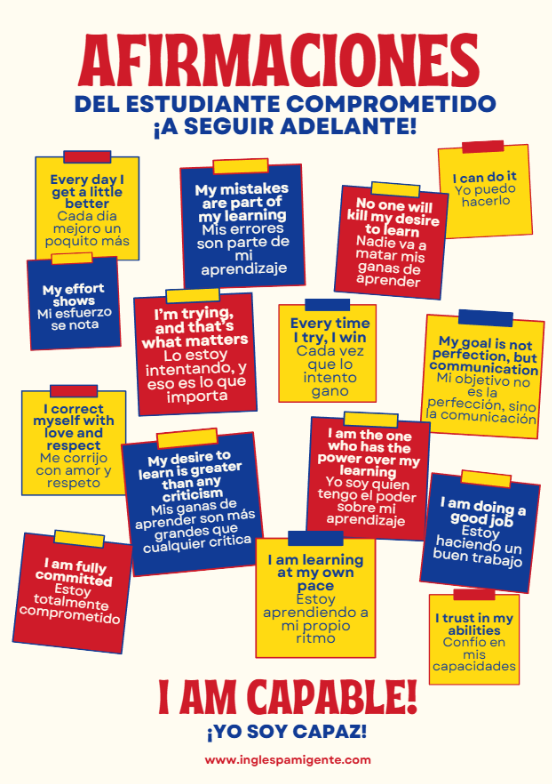 AFIRMACIONES
DEL ESTUDIANTE COMPROMETIDO
¡A SEGUIR ADELANTE!

Every day I get a little better
Cada día mejoro un poquito más

My mistakes are part of my learning
Mis errores son parte de mi aprendizaje

No one will kill my desire to learn
Nadie va a matar mis ganas de aprender

I can do it
Yo puedo hacerlo

My effort shows
Mi esfuerzo se nota

I'm trying, and that's what matters
Lo estoy intentando, y eso es lo que importa

Every time I try, I win
Cada vez que lo intento gano

My goal is not perfection, but communication
Mi objetivo no es la perfección, sino la comunicación

I correct myself with love and respect
Me corrijo con amor y respeto

My desire to learn is greater than any criticism
Mis ganas de aprender son más grandes que cualquier crítica

I am the one who has the power over my learning
Yo soy quien tengo el poder sobre mi aprendizaje

I am doing a good job
Estoy haciendo un buen trabajo

I am fully committed
Estoy totalmente comprometido

I am learning at my own pace
Estoy aprendiendo a mi propio ritmo

I trust in my abilities
Confío en mis capacidades

I AM CAPABLE!
¡YO SOY CAPAZ!

www.inglespamigente.com